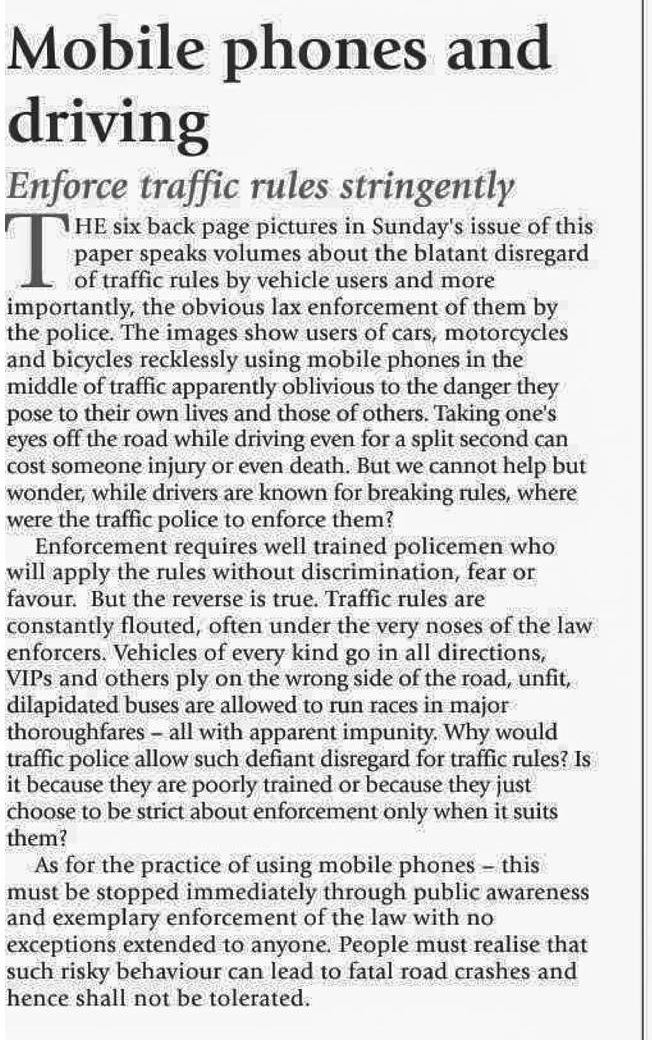 Mobile phones and driving

Enforce traffic rules stringently

THE six back page pictures in Sunday's issue of this paper speaks volumes about the blatant disregard of traffic rules by vehicle users and more importantly, the obvious lax enforcement of them by the police. The images show users of cars, motorcycles and bicycles recklessly using mobile phones in the middle of traffic apparently oblivious to the danger they pose to their own lives and those of others. Taking one's eyes off the road while driving even for a split second can cost someone injury or even death. But we cannot help but wonder, while drivers are known for breaking rules, where were the traffic police to enforce them?

Enforcement requires well trained policemen who will apply the rules without discrimination, fear or favour. But the reverse is true. Traffic rules are constantly flouted, often under the very noses of the law enforcers. Vehicles of every kind go in all directions, VIPs and others ply on the wrong side of the road, unfit, dilapidated buses are allowed to run races in major thoroughfares – all with apparent impunity. Why would traffic police allow such defiant disregard for traffic rules? Is it because they are poorly trained or because they just choose to be strict about enforcement only when it suits them?

As for the practice of using mobile phones – this must be stopped immediately through public awareness and exemplary enforcement of the law with no exceptions extended to anyone. People must realise that such risky behaviour can lead to fatal road crashes and hence shall not be tolerated.